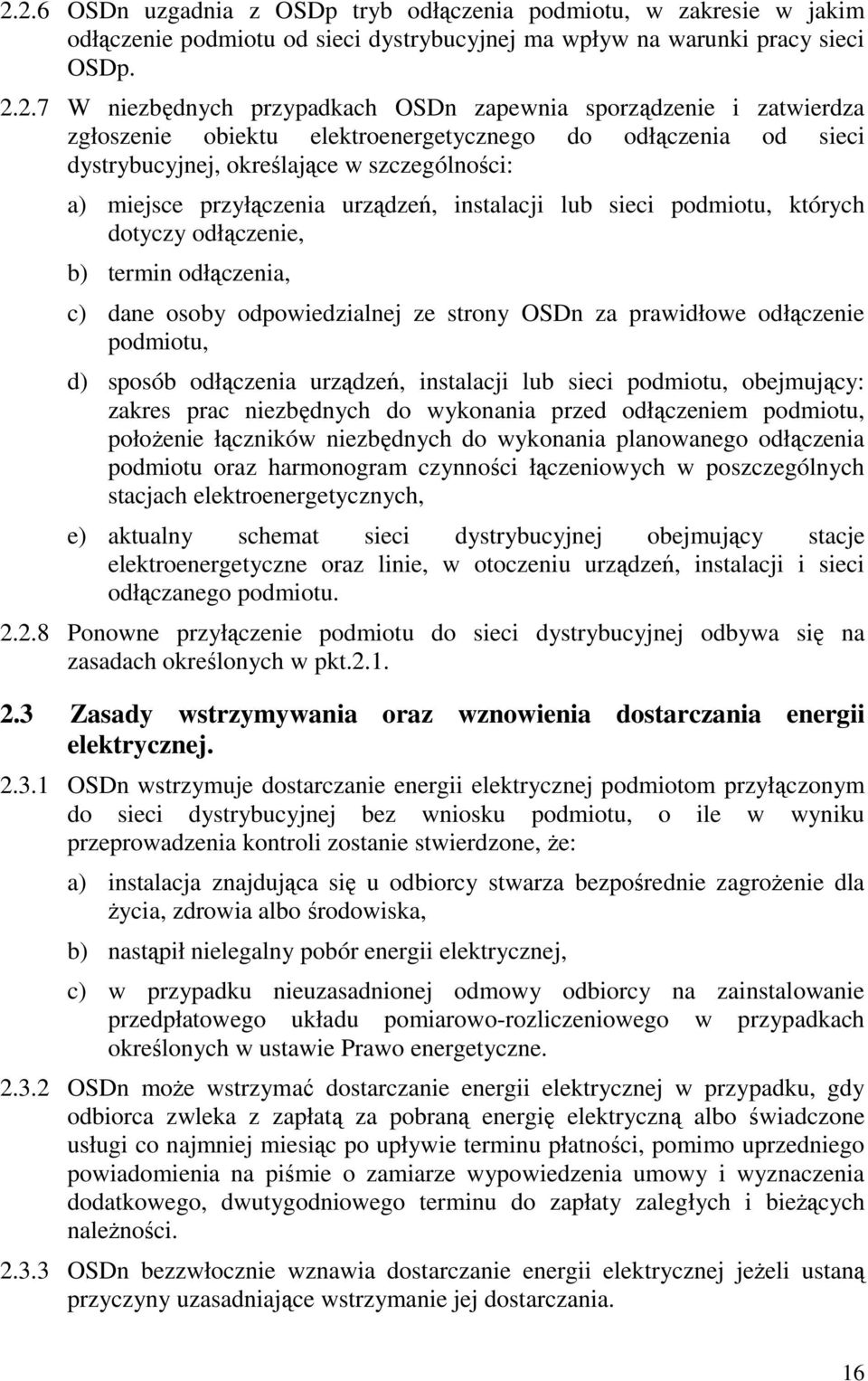 2.2.6 OSDn uzgadnia z OSDp tryb odłączenia podmiotu, w zakresie w jakim odłączenie podmiotu od sieci dystrybucyjnej ma wpływ na warunki pracy sieci OSDp.

2.2.7 W niezbędnych przypadkach OSDn zapewnia sporządzenie i zatwierdza zgłoszenie obiektu elektroenergetycznego do odłączenia od sieci dystrybucyjnej, określające w szczególności:

a) miejsce przyłączenia urządzeń, instalacji lub sieci podmiotu, których dotyczy odłączenie,

b) termin odłączenia,

c) dane osoby odpowiedzialnej ze strony OSDn za prawidłowe odłączenie podmiotu,

d) sposób odłączenia urządzeń, instalacji lub sieci podmiotu, obejmujący: zakres prac niezbędnych do wykonania przed odłączeniem podmiotu, położenie łączników niezbędnych do wykonania planowanego odłączenia podmiotu oraz harmonogram czynności łączeniowych w poszczególnych stacjach elektroenergetycznych,

e) aktualny schemat sieci dystrybucyjnej obejmujący stacje elektroenergetyczne oraz linie, w otoczeniu urządzeń, instalacji i sieci odłączanego podmiotu.

2.2.8 Ponowne przyłączenie podmiotu do sieci dystrybucyjnej odbywa się na zasadach określonych w pkt.2.1.

2.3 Zasady wstrzymywania oraz wznowienia dostarczania energii elektrycznej.

2.3.1 OSDn wstrzymuje dostarczanie energii elektrycznej podmiotom przyłączonym do sieci dystrybucyjnej bez wniosku podmiotu, o ile w wyniku przeprowadzenia kontroli zostanie stwierdzone, że:

a) instalacja znajdująca się u odbiorcy stwarza bezpośrednie zagrożenie dla życia, zdrowia albo środowiska,

b) nastąpił nielegalny pobór energii elektrycznej,

c) w przypadku nieuzasadnionej odmowy odbiorcy na zainstalowanie przedpłatowego układu pomiarowo-rozliczeniowego w przypadkach określonych w ustawie Prawo energetyczne.

2.3.2 OSDn może wstrzymać dostarczanie energii elektrycznej w przypadku, gdy odbiorca zwleka z zapłatą za pobraną energię elektryczną albo świadczone usługi co najmniej miesiąc po upływie terminu płatności, pomimo uprzedniego powiadomienia na piśmie o zamiarze wypowiedzenia umowy i wyznaczenia dodatkowego, dwutygodniowego terminu do zapłaty zaległych i bieżących należności.

2.3.3 OSDn bezzwłocznie wznawia dostarczanie energii elektrycznej jeżeli ustaną przyczyny uzasadniające wstrzymanie jej dostarczania.

16